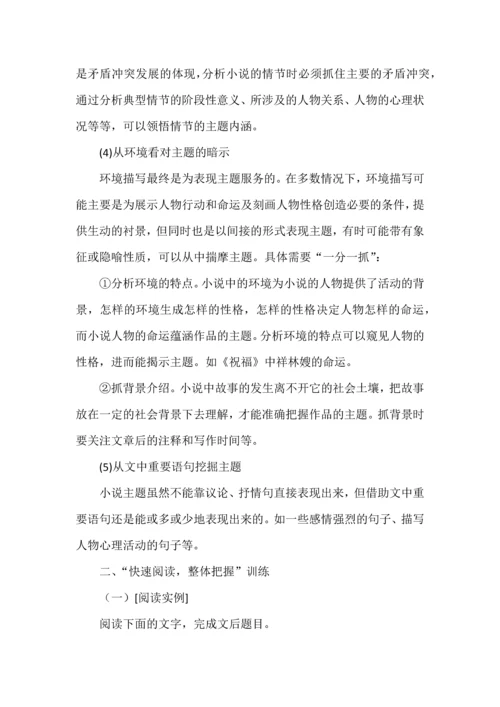 是矛盾冲突发展的体现，分析小说的情节时必须抓住主要的矛盾冲突，通过分析典型情节的阶段性意义、所涉及的人物关系、人物的心理状况等等，可以领悟情节的主题内涵。

(4)从环境看对主题的暗示

环境描写最终是为表现主题服务的。在多数情况下，环境描写可能主要是为展示人物行动和命运及刻画人物性格创造必要的条件，提供生动的衬景，但同时也是以间接的形式表现主题，有时可能带有象征或隐喻性质，可以从中揣摩主题。具体需要“一分一抓”：

①分析环境的特点。小说中的环境为小说的人物提供了活动的背景，怎样的环境生成怎样的性格，怎样的性格决定人物怎样的命运，而小说人物的命运蕴涵作品的主题。分析环境的特点可以窥见人物的性格，进而能揭示主题。如《祝福》中祥林嫂的命运。

②抓背景介绍。小说中故事的发生离不开它的社会土壤，把故事放在一定的社会背景下去理解，才能准确把握作品的主题。抓背景时要关注文章后的注释和写作时间等。

(5)从文中重要语句挖掘主题

小说主题虽然不能靠议论、抒情句直接表现出来，但借助文中重要语句还是能或多或少地表现出来的。如一些感情强烈的句子、描写人物心理活动的句子等。

二、“快速阅读，整体把握”训练

（一）[阅读实例]

阅读下面的文字，完成文后题目。